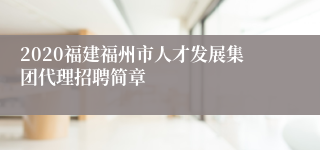 2020福建福州市人才发展集团代理招聘简章